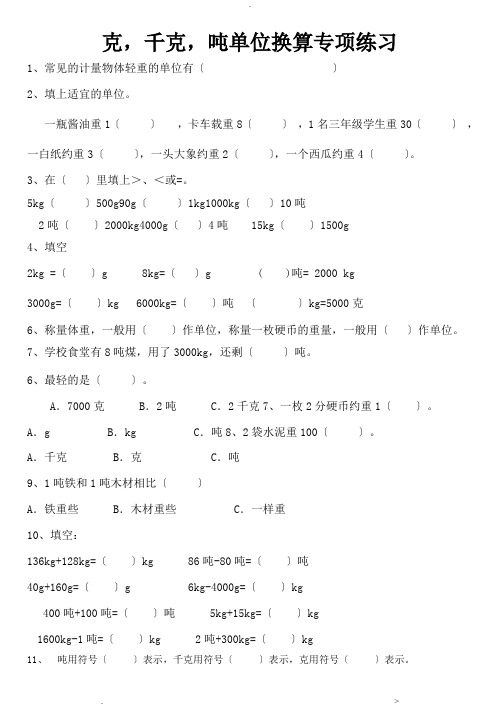 克，千克，吨单位换算专项练习

1、常见的计量物体轻重的单位有（　　　　　　　）

2、填上适宜的单位。

一瓶酱油重 1（　　　），卡车载重 8（　　　），1 名三年级学生重 30（　　　），一白纸约重 3（　　　），一头大象约重 2（　　　），一个西瓜约重 4（　　　）。

3、在（　）里填上>、<或=。

5kg（　　）500g90g（　　）1kg1000kg（　）10 吨

2 吨（　　）2000kg4000g（　　）4 吨　　15kg（　　）1500g

4、填空

2kg =（　　）g　　8kg=（　　）g　　（　　）吨= 2000 kg

3000g=（　　）kg　　6000kg=（　　）吨　　（　　　）kg=5000 克

6、称量体重，一般用（　　）作单位，称量一枚硬币的重量，一般用（　　）作单位。

7、学校食堂有 8 吨煤，用了 3000kg，还剩（　　）吨。

6、最轻的是（　　）。

A. 7000 克　　B. 2 吨　　C. 2 千克 7、一枚 2 分硬币约重 1（　　）。

A. g　　B. kg　　C. 吨 8、2 袋水泥重 100（　　）。

A. 千克　　B. 克　　C. 吨

9、1 吨铁和 1 吨木材相比（　　）

A. 铁重些　　B. 木材重些　　C. 一样重

10、填空：

136kg+128kg=（　　）kg　　86 吨-80 吨=（　　）吨

40g+160g=（　　）g　　6kg-4000g=（　　）kg

400 吨+100 吨=（　　）吨　　5kg+15kg=（　　）kg

1600kg-1 吨=（　　）kg　　2 吨+300kg=（　　）kg

11、　吨用符号（　　）表示，千克用符号（　　）表示，克用符号（　　）表示。